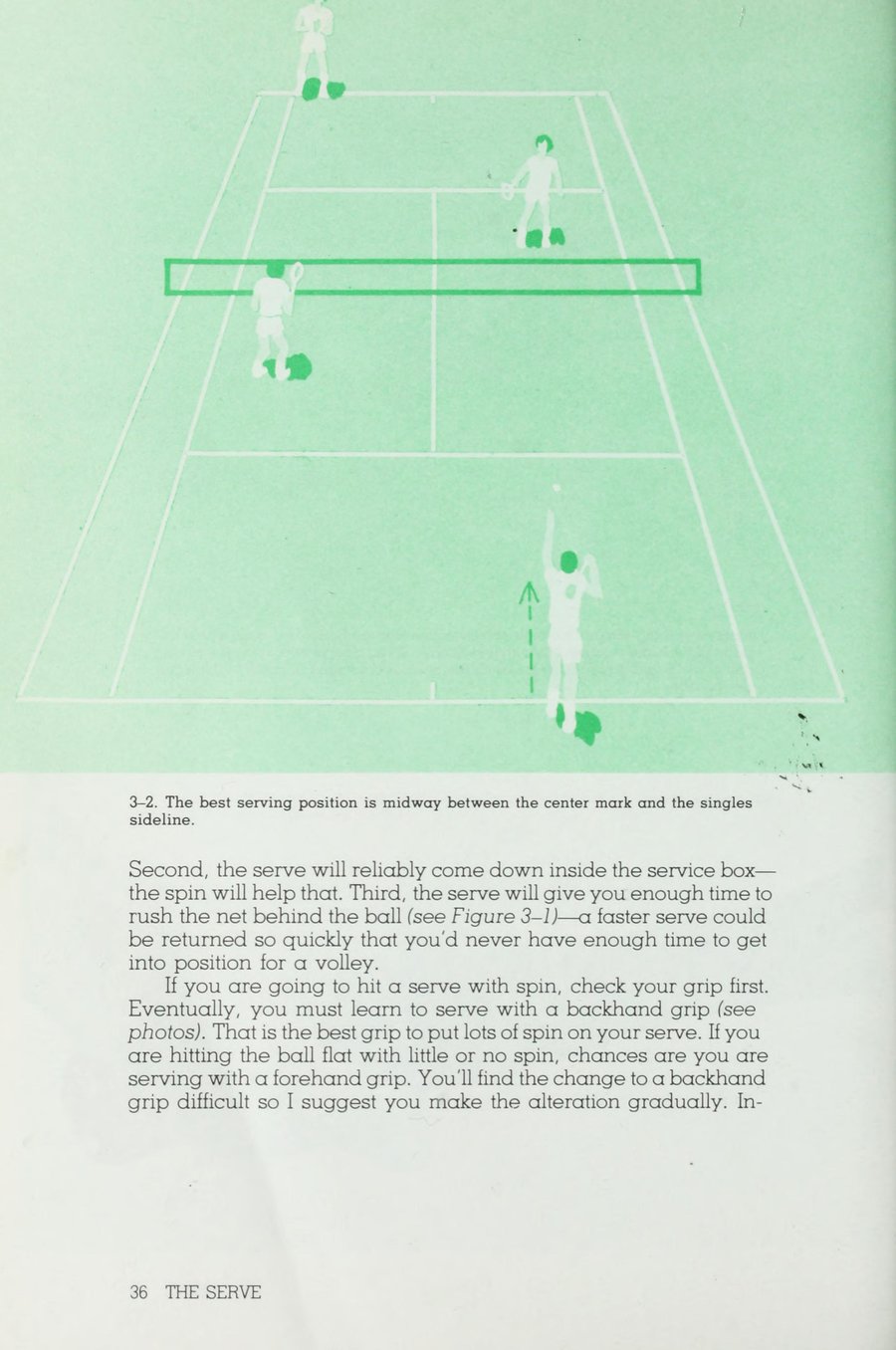 3–2. The best serving position is midway between the center mark and the singles sideline.

Second, the serve will reliably come down inside the service box—the spin will help that. Third, the serve will give you enough time to rush the net behind the ball (see Figure 3–1)—a faster serve could be returned so quickly that you'd never have enough time to get into position for a volley.

If you are going to hit a serve with spin, check your grip first. Eventually, you must learn to serve with a backhand grip (see photos). That is the best grip to put lots of spin on your serve. If you are hitting the ball flat with little or no spin, chances are you are serving with a forehand grip. You'll find the change to a backhand grip difficult so I suggest you make the alteration gradually. In-

36 THE SERVE